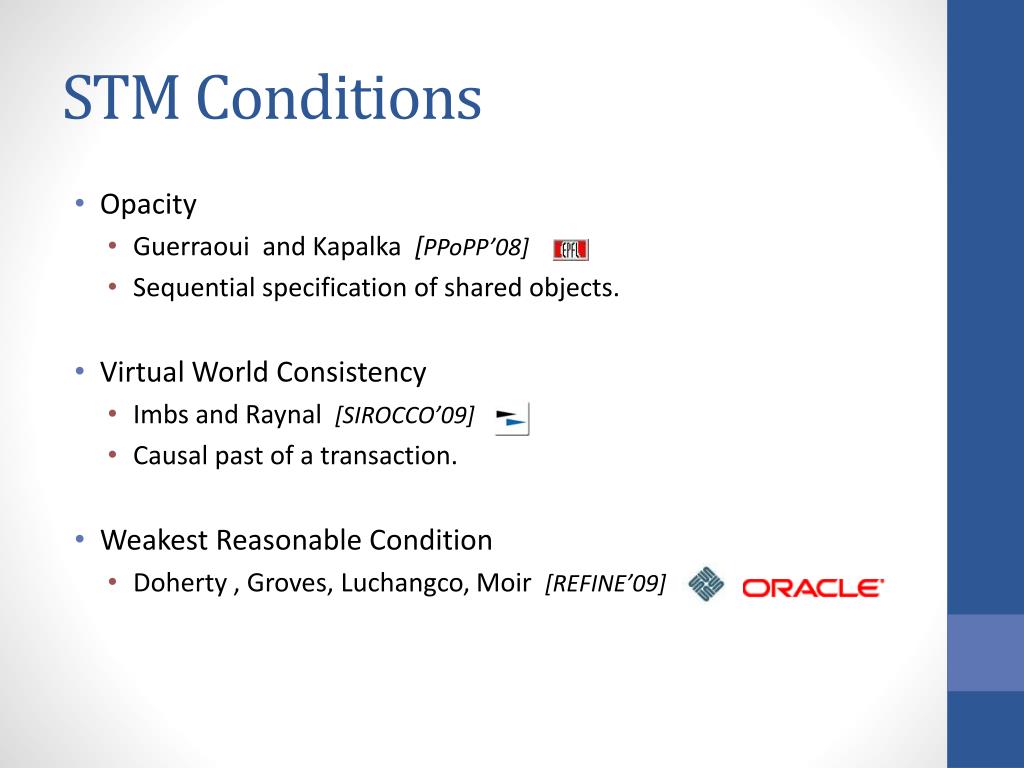 STM Conditions

• Opacity
  • Guerraoui and Kapalka [PPoPP'08] EPFL
  • Sequential specification of shared objects.

• Virtual World Consistency
  • Imbs and Raynal [SIROCCO'09]
  • Causal past of a transaction.

• Weakest Reasonable Condition
  • Doherty , Groves, Luchangco, Moir [REFINE'09] ORACLE